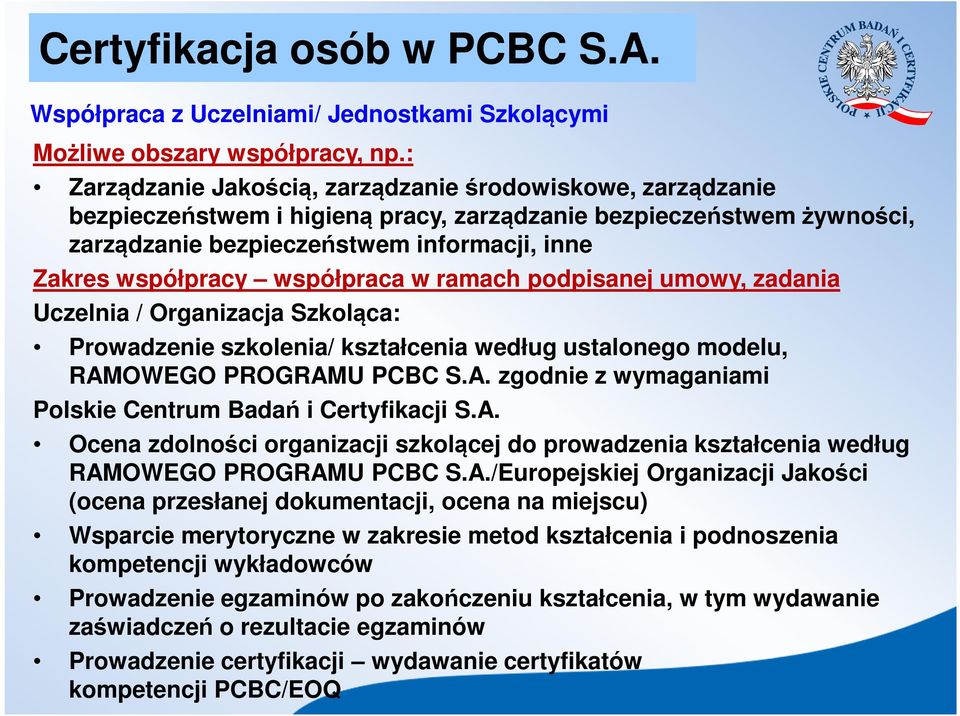 Certyfikacja osób w PCBC S.A.

POLSKIE CENTRUM BADAŃ I CERTYFIKACJI

Współpraca z Uczelniami/ Jednostkami Szkolącymi

Możliwe obszary współpracy, np.:

• Zarządzanie Jakością, zarządzanie środowiskowe, zarządzanie bezpieczeństwem i higieną pracy, zarządzanie bezpieczeństwem żywności, zarządzanie bezpieczeństwem informacji, inne

Zakres współpracy – współpraca w ramach podpisanej umowy, zadania

Uczelnia / Organizacja Szkoląca:

• Prowadzenie szkolenia/ kształcenia według ustalonego modelu, RAMOWEGO PROGRAMU PCBC S.A. zgodnie z wymaganiami

Polskie Centrum Badań i Certyfikacji S.A.

• Ocena zdolności organizacji szkolącej do prowadzenia kształcenia według RAMOWEGO PROGRAMU PCBC S.A./Europejskiej Organizacji Jakości (ocena przesłanej dokumentacji, ocena na miejscu)

• Wsparcie merytoryczne w zakresie metod kształcenia i podnoszenia kompetencji wykładowców

• Prowadzenie egzaminów po zakończeniu kształcenia, w tym wydawanie zaświadczeń o rezultacie egzaminów

• Prowadzenie certyfikacji – wydawanie certyfikatów kompetencji PCBC/EOQ